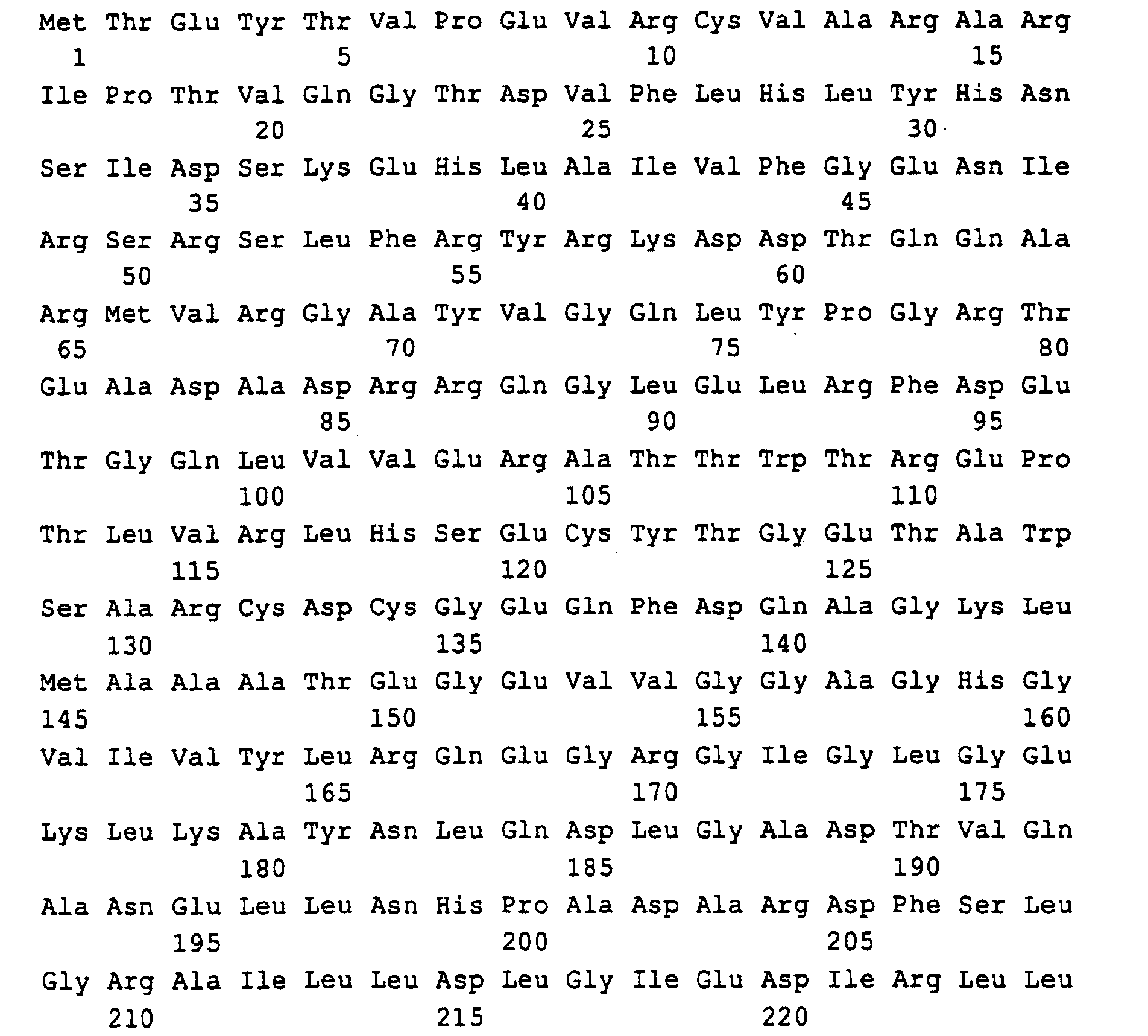 Met Thr Glu Tyr Thr Val Pro Glu Val Arg Cys Val Ala Arg Ala Arg
1 5 10 15

Ile Pro Thr Val Gln Gly Thr Asp Val Phe Leu His Leu Tyr His Asn
20 25 30

Ser Ile Asp Ser Lys Glu His Leu Ala Ile Val Phe Gly Glu Asn Ile
35 40 45

Arg Ser Arg Ser Leu Phe Arg Tyr Arg Lys Asp Asp Thr Gln Gln Ala
50 55 60

Arg Met Val Arg Gly Ala Tyr Val Gly Gln Leu Tyr Pro Gly Arg Thr
65 70 75 80

Glu Ala Asp Ala Asp Arg Arg Gln Gly Leu Glu Leu Arg Phe Asp Glu
85 90 95

Thr Gly Gln Leu Val Val Glu Arg Ala Thr Thr Trp Thr Arg Glu Pro
100 105 110

Thr Leu Val Arg Leu His Ser Glu Cys Tyr Thr Gly Glu Thr Ala Trp
115 120 125

Ser Ala Arg Cys Asp Cys Gly Glu Gln Phe Asp Gln Ala Gly Lys Leu
130 135 140

Met Ala Ala Ala Thr Glu Gly Glu Val Val Gly Gly Ala Gly His Gly
145 150 155 160

Val Ile Val Tyr Leu Arg Gln Glu Gly Arg Gly Ile Gly Leu Gly Glu
165 170 175

Lys Leu Lys Ala Tyr Asn Leu Gln Asp Leu Gly Ala Asp Thr Val Gln
180 185 190

Ala Asn Glu Leu Leu Asn His Pro Ala Asp Ala Arg Asp Phe Ser Leu
195 200 205

Gly Arg Ala Ile Leu Leu Asp Leu Gly Ile Glu Asp Ile Arg Leu Leu
210 215 220